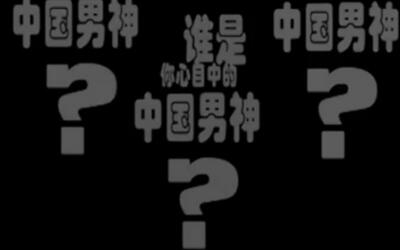 中国男神
?

谁是
你心目中的
中国男神
?

中国男神
?